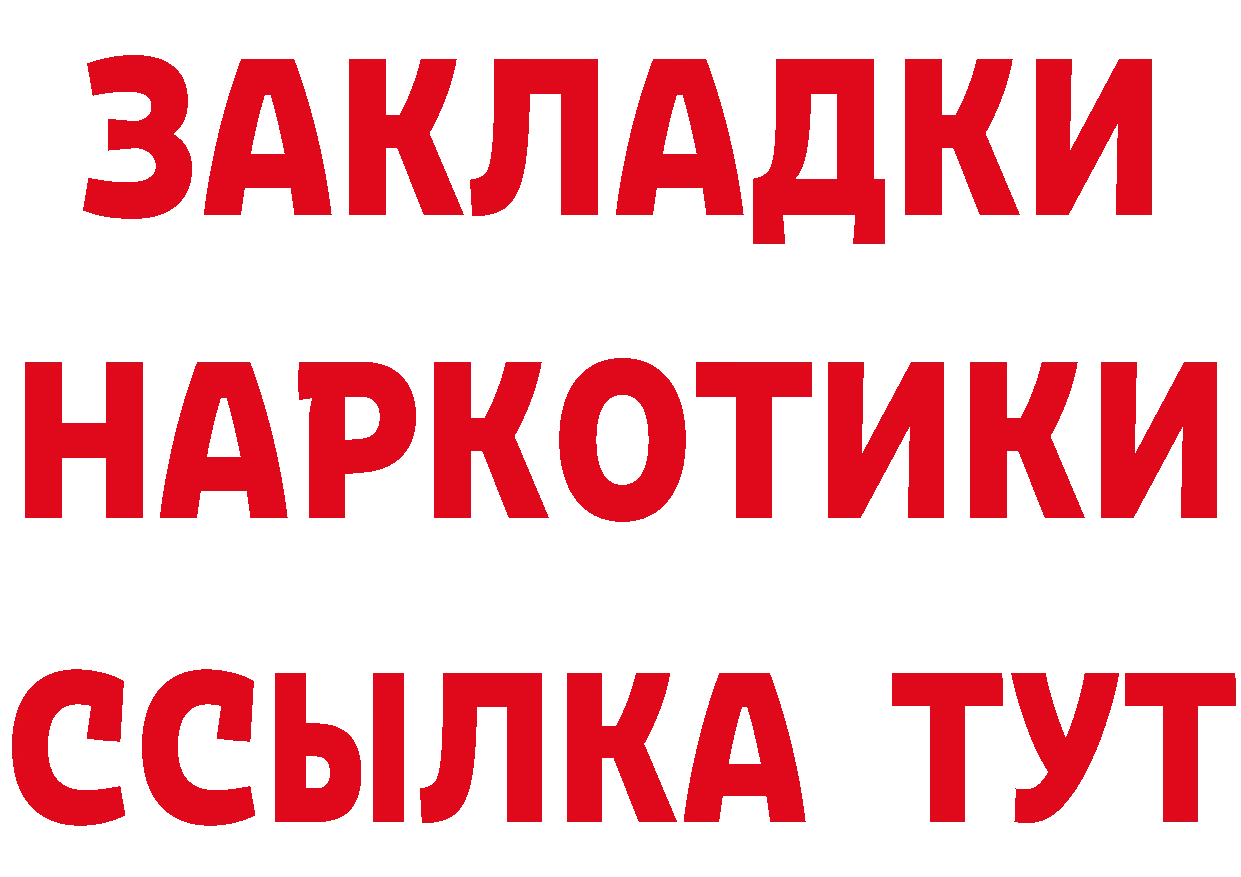 ЗАКЛАДКИ
НАРКОТИКИ
ССЫЛКА ТУТ